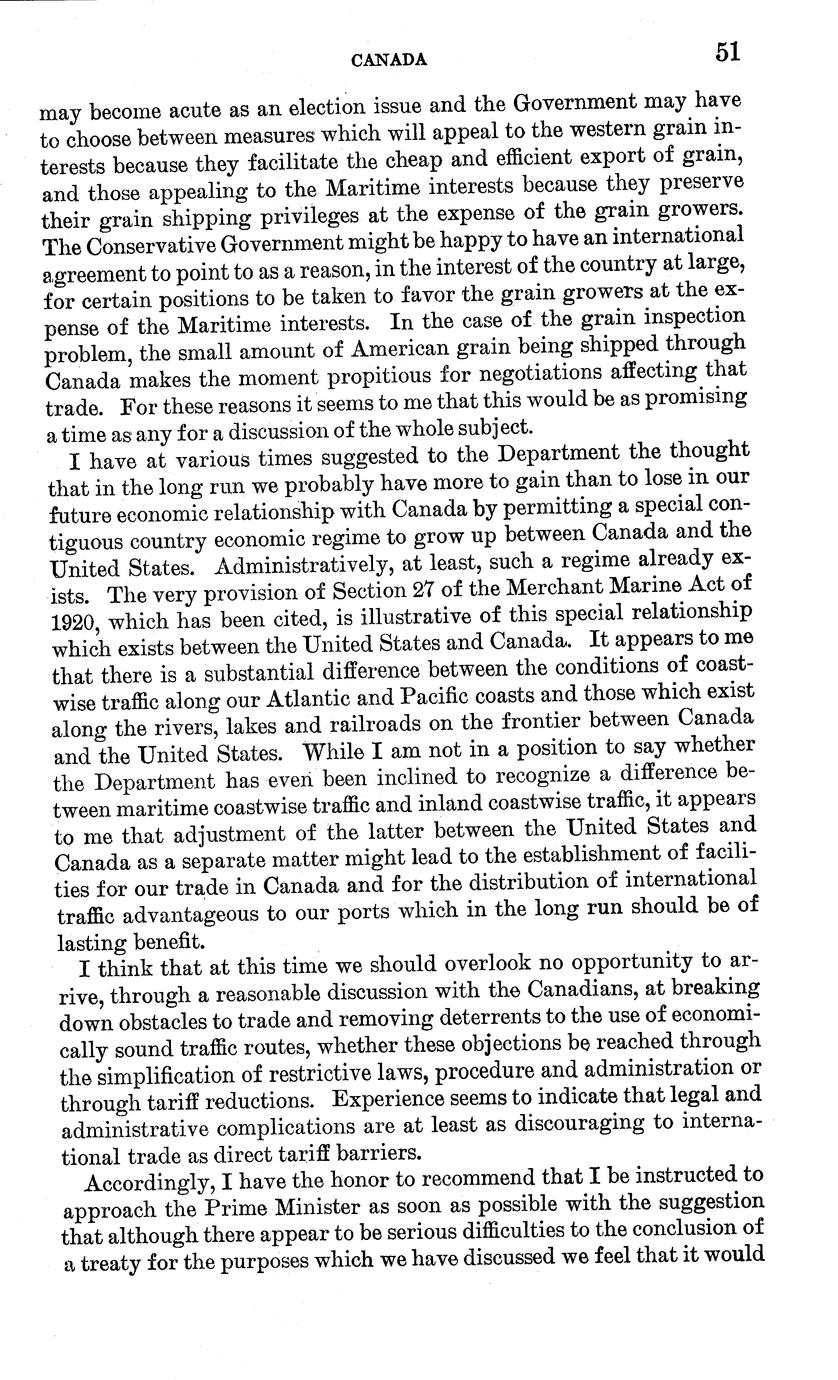 CANADA 51

may become acute as an election issue and the Government may have to choose between measures which will appeal to the western grain interests because they facilitate the cheap and efficient export of grain, and those appealing to the Maritime interests because they preserve their grain shipping privileges at the expense of the grain growers. The Conservative Government might be happy to have an international agreement to point to as a reason, in the interest of the country at large, for certain positions to be taken to favor the grain growers at the expense of the Maritime interests. In the case of the grain inspection problem, the small amount of American grain being shipped through Canada makes the moment propitious for negotiations affecting that trade. For these reasons it seems to me that this would be as promising a time as any for a discussion of the whole subject.

I have at various times suggested to the Department the thought that in the long run we probably have more to gain than to lose in our future economic relationship with Canada by permitting a special contiguous country economic regime to grow up between Canada and the United States. Administratively, at least, such a regime already exists. The very provision of Section 27 of the Merchant Marine Act of 1920, which has been cited, is illustrative of this special relationship which exists between the United States and Canada. It appears to me that there is a substantial difference between the conditions of coastwise traffic along our Atlantic and Pacific coasts and those which exist along the rivers, lakes and railroads on the frontier between Canada and the United States. While I am not in a position to say whether the Department has even been inclined to recognize a difference between maritime coastwise traffic and inland coastwise traffic, it appears to me that adjustment of the latter between the United States and Canada as a separate matter might lead to the establishment of facilities for our trade in Canada and for the distribution of international traffic advantageous to our ports which in the long run should be of lasting benefit.

I think that at this time we should overlook no opportunity to arrive, through a reasonable discussion with the Canadians, at breaking down obstacles to trade and removing deterrents to the use of economically sound traffic routes, whether these objections be reached through the simplification of restrictive laws, procedure and administration or through tariff reductions. Experience seems to indicate that legal and administrative complications are at least as discouraging to international trade as direct tariff barriers.

Accordingly, I have the honor to recommend that I be instructed to approach the Prime Minister as soon as possible with the suggestion that although there appear to be serious difficulties to the conclusion of a treaty for the purposes which we have discussed we feel that it would